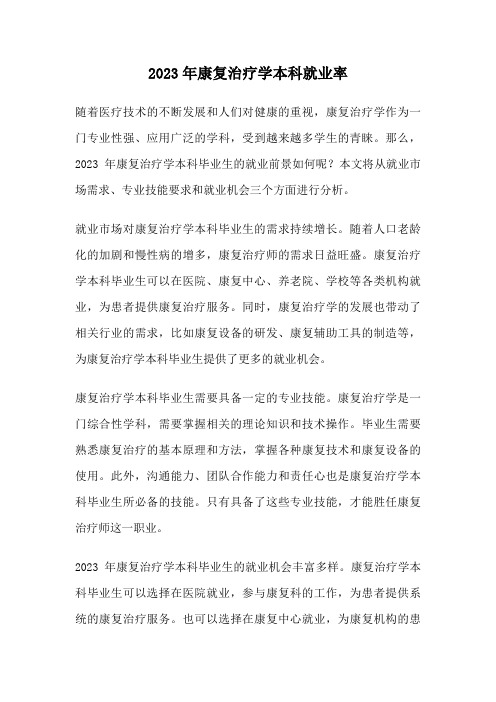 2023 年康复治疗学本科就业率

随着医疗技术的不断发展和人们对健康的重视，康复治疗学作为一门专业性强、应用广泛的学科，受到越来越多学生的青睐。那么，2023 年康复治疗学本科毕业生的就业前景如何呢？本文将从就业市场需求、专业技能要求和就业机会三个方面进行分析。

就业市场对康复治疗学本科毕业生的需求持续增长。随着人口老龄化的加剧和慢性病的增多，康复治疗师的需求日益旺盛。康复治疗学本科毕业生可以在医院、康复中心、养老院、学校等各类机构就业，为患者提供康复治疗服务。同时，康复治疗学的发展也带动了相关行业的需求，比如康复设备的研发、康复辅助工具的制造等，为康复治疗学本科毕业生提供了更多的就业机会。

康复治疗学本科毕业生需要具备一定的专业技能。康复治疗学是一门综合性学科，需要掌握相关的理论知识和技术操作。毕业生需要熟悉康复治疗的基本原理和方法，掌握各种康复技术和康复设备的使用。此外，沟通能力、团队合作能力和责任心也是康复治疗学本科毕业生所必备的技能。只有具备了这些专业技能，才能胜任康复治疗师这一职业。

2023 年康复治疗学本科毕业生的就业机会丰富多样。康复治疗学本科毕业生可以选择在医院就业，参与康复科的工作，为患者提供系统的康复治疗服务。也可以选择在康复中心就业，为康复机构的患